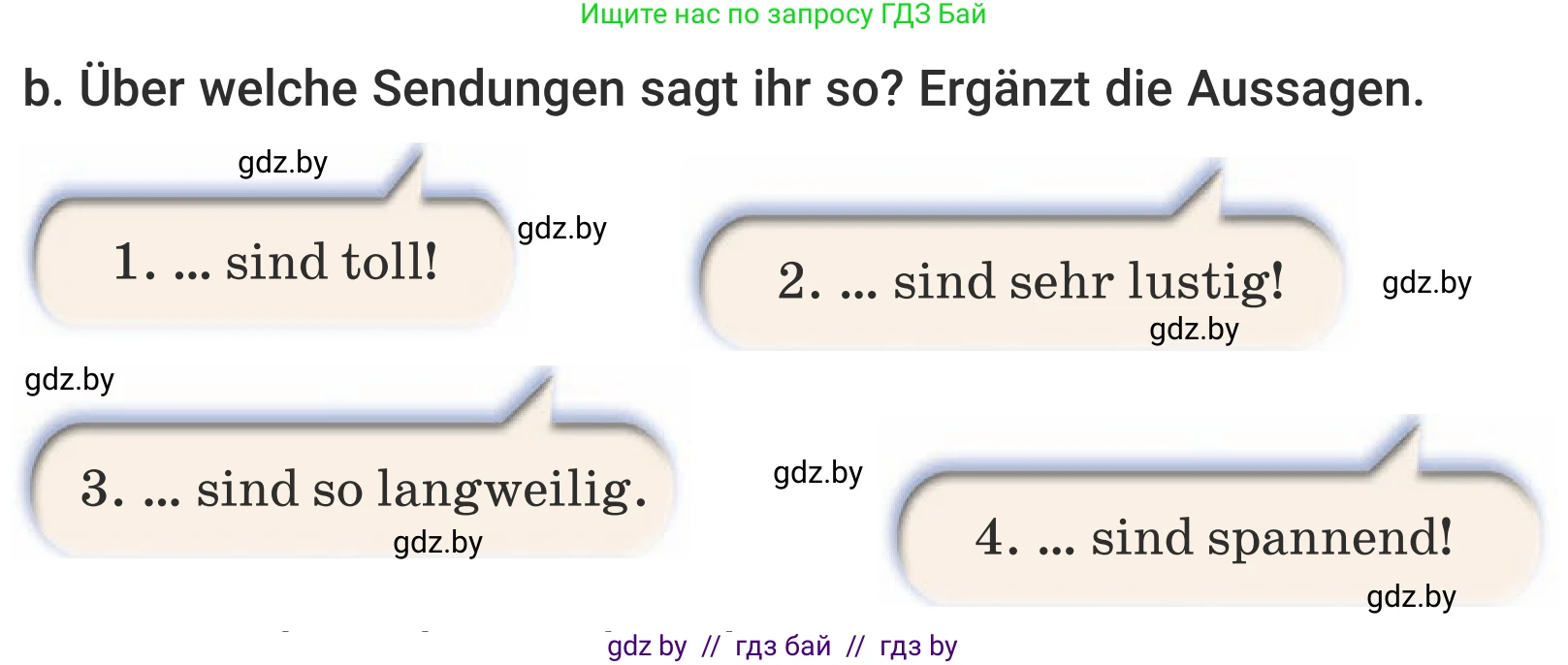 Ищите нас по запросу ГДЗ Бай

b. Über welche Sendungen sagt ihr so? Ergänzt die Aussagen.

gdz.by

1. ... sind toll!

gdz.by

2. ... sind sehr lustig!

gdz.by

gdz.by

gdz.by

3. ... sind so langweilig.

gdz.by

gdz.by

4. ... sind spannend!

gdz.by

gdz by // гдз бай // гдз by